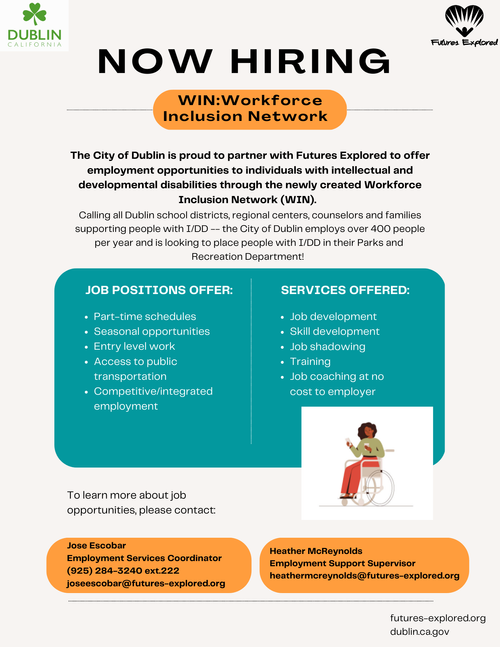 DUBLIN
CALIFORNIA

Futures Explored

NOW HIRING

WIN:Workforce Inclusion Network

The City of Dublin is proud to partner with Futures Explored to offer employment opportunities to individuals with intellectual and developmental disabilities through the newly created Workforce Inclusion Network (WIN).

Calling all Dublin school districts, regional centers, counselors and families supporting people with I/DD -- the City of Dublin employs over 400 people per year and is looking to place people with I/DD in their Parks and Recreation Department!

JOB POSITIONS OFFER:

- Part-time schedules
- Seasonal opportunities
- Entry level work
- Access to public transportation
- Competitive/integrated employment

SERVICES OFFERED:

- Job development
- Skill development
- Job shadowing
- Training
- Job coaching at no cost to employer

To learn more about job opportunities, please contact:

Jose Escobar
Employment Services Coordinator
(925) 284-3240 ext.222
joseescobar@futures-explored.org

Heather McReynolds
Employment Support Supervisor
heathermcreynolds@futures-explored.org

futures-explored.org
dublin.ca.gov